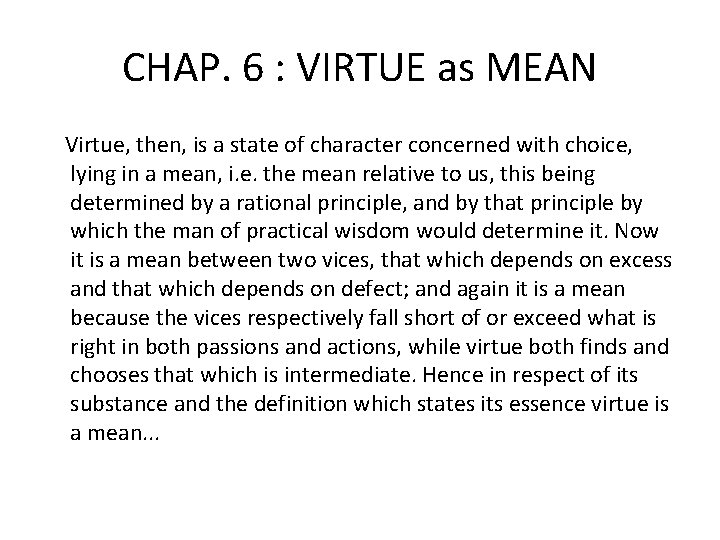 CHAP. 6 : VIRTUE as MEAN

Virtue, then, is a state of character concerned with choice, lying in a mean, i.e. the mean relative to us, this being determined by a rational principle, and by that principle by which the man of practical wisdom would determine it. Now it is a mean between two vices, that which depends on excess and that which depends on defect; and again it is a mean because the vices respectively fall short of or exceed what is right in both passions and actions, while virtue both finds and chooses that which is intermediate. Hence in respect of its substance and the definition which states its essence virtue is a mean...